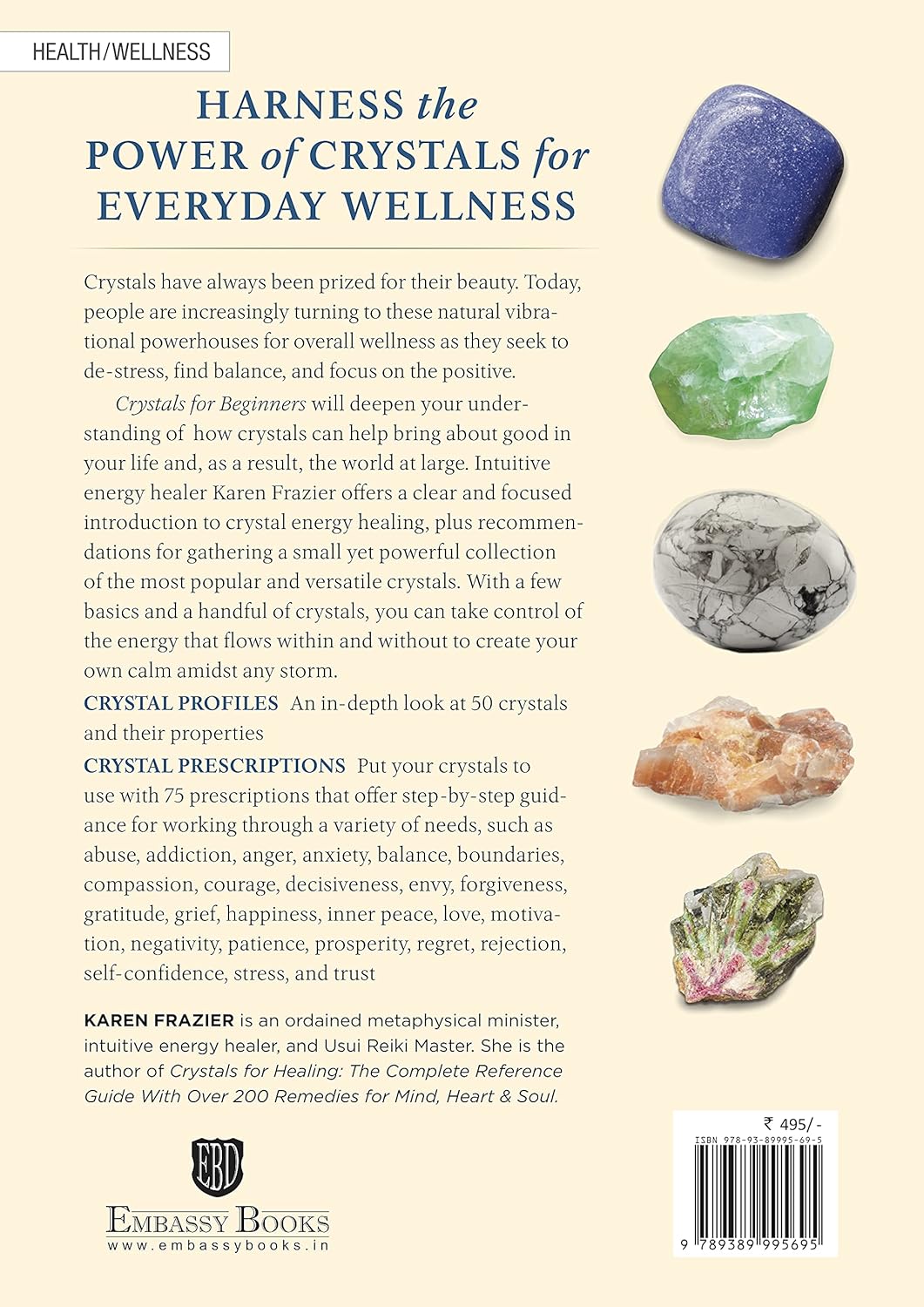 HEALTH/WELLNESS

HARNESS the POWER of CRYSTALS for EVERYDAY WELLNESS

Crystals have always been prized for their beauty. Today, people are increasingly turning to these natural vibrational powerhouses for overall wellness as they seek to de-stress, find balance, and focus on the positive.

Crystals for Beginners will deepen your understanding of how crystals can help bring about good in your life and, as a result, the world at large. Intuitive energy healer Karen Frazier offers a clear and focused introduction to crystal energy healing, plus recommendations for gathering a small yet powerful collection of the most popular and versatile crystals. With a few basics and a handful of crystals, you can take control of the energy that flows within and without to create your own calm amidst any storm.

CRYSTAL PROFILES An in-depth look at 50 crystals and their properties

CRYSTAL PRESCRIPTIONS Put your crystals to use with 75 prescriptions that offer step-by-step guidance for working through a variety of needs, such as abuse, addiction, anger, anxiety, balance, boundaries, compassion, courage, decisiveness, envy, forgiveness, gratitude, grief, happiness, inner peace, love, motivation, negativity, patience, prosperity, regret, rejection, self-confidence, stress, and trust

KAREN FRAZIER is an ordained metaphysical minister, intuitive energy healer, and Usui Reiki Master. She is the author of Crystals for Healing: The Complete Reference Guide With Over 200 Remedies for Mind, Heart & Soul.

EBD
EMBASSY BOOKS
www.embassybooks.in

₹ 495/-
ISBN 978-93-89995-69-5
9 789389 995695